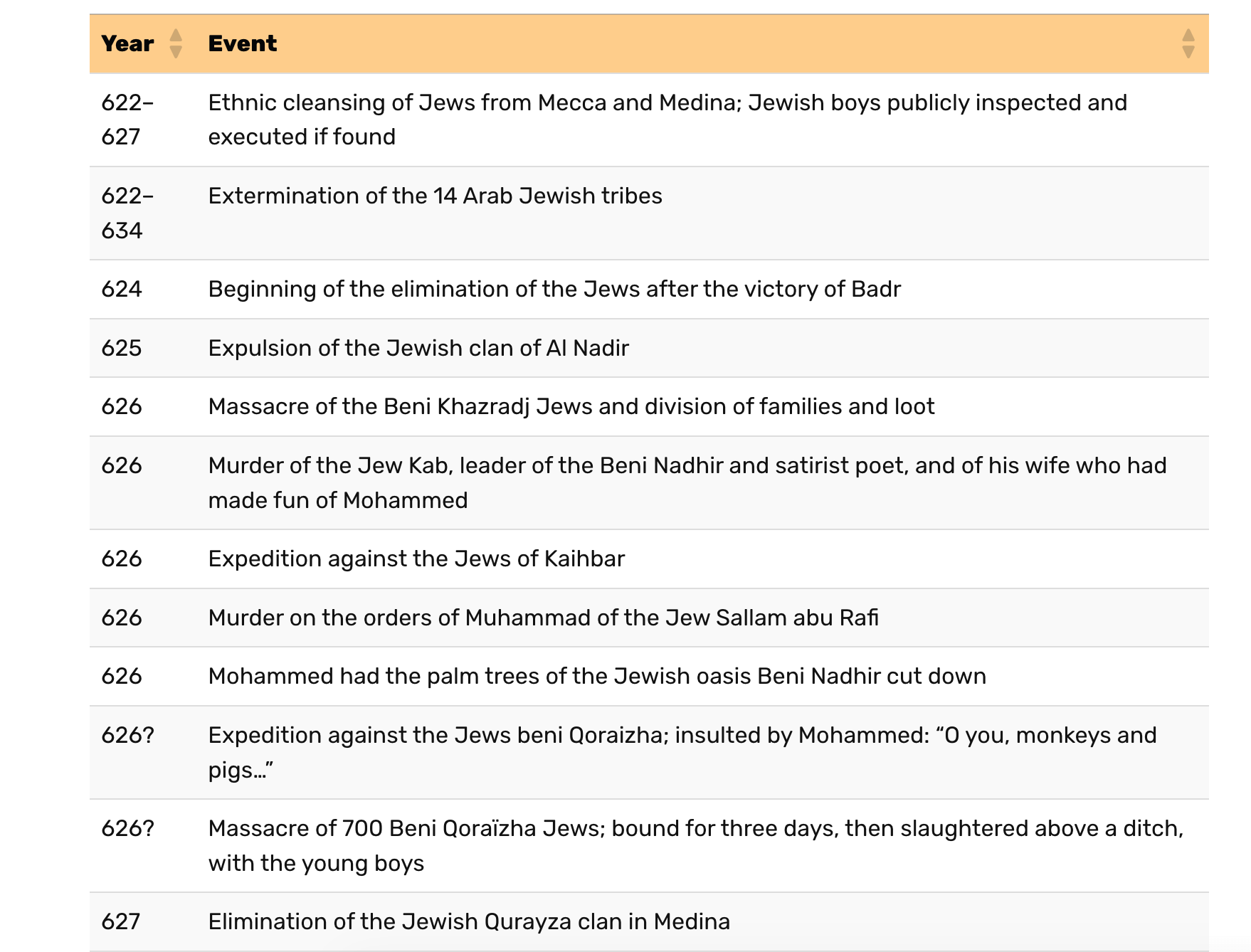 | Year | Event |
|---|---|
| 622–627 | Ethnic cleansing of Jews from Mecca and Medina; Jewish boys publicly inspected and executed if found |
| 622–634 | Extermination of the 14 Arab Jewish tribes |
| 624 | Beginning of the elimination of the Jews after the victory of Badr |
| 625 | Expulsion of the Jewish clan of Al Nadir |
| 626 | Massacre of the Beni Khazradj Jews and division of families and loot |
| 626 | Murder of the Jew Kab, leader of the Beni Nadhir and satirist poet, and of his wife who had made fun of Mohammed |
| 626 | Expedition against the Jews of Kaihbar |
| 626 | Murder on the orders of Muhammad of the Jew Sallam abu Rafi |
| 626 | Mohammed had the palm trees of the Jewish oasis Beni Nadhir cut down |
| 626? | Expedition against the Jews beni Qoraizha; insulted by Mohammed: “O you, monkeys and pigs…” |
| 626? | Massacre of 700 Beni Qoraïzha Jews; bound for three days, then slaughtered above a ditch, with the young boys |
| 627 | Elimination of the Jewish Qurayza clan in Medina |